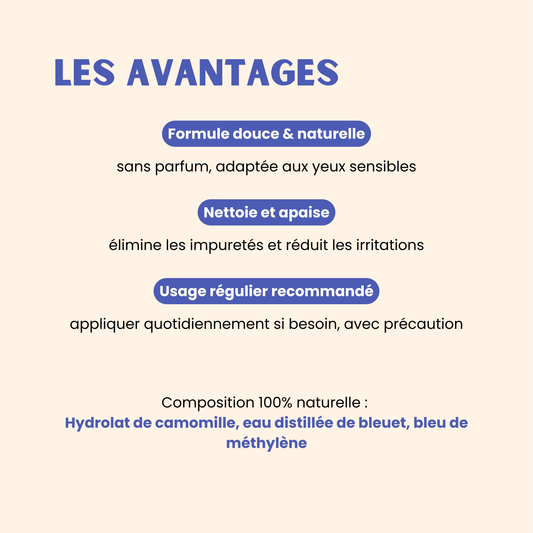 LES AVANTAGES

Formule douce & naturelle

sans parfum, adaptée aux yeux sensibles

Nettoie et apaise

élimine les impuretés et réduit les irritations

Usage régulier recommandé

appliquer quotidiennement si besoin, avec précaution

Composition 100% naturelle :

Hydrolat de camomille, eau distillée de bleuet, bleu de méthylène